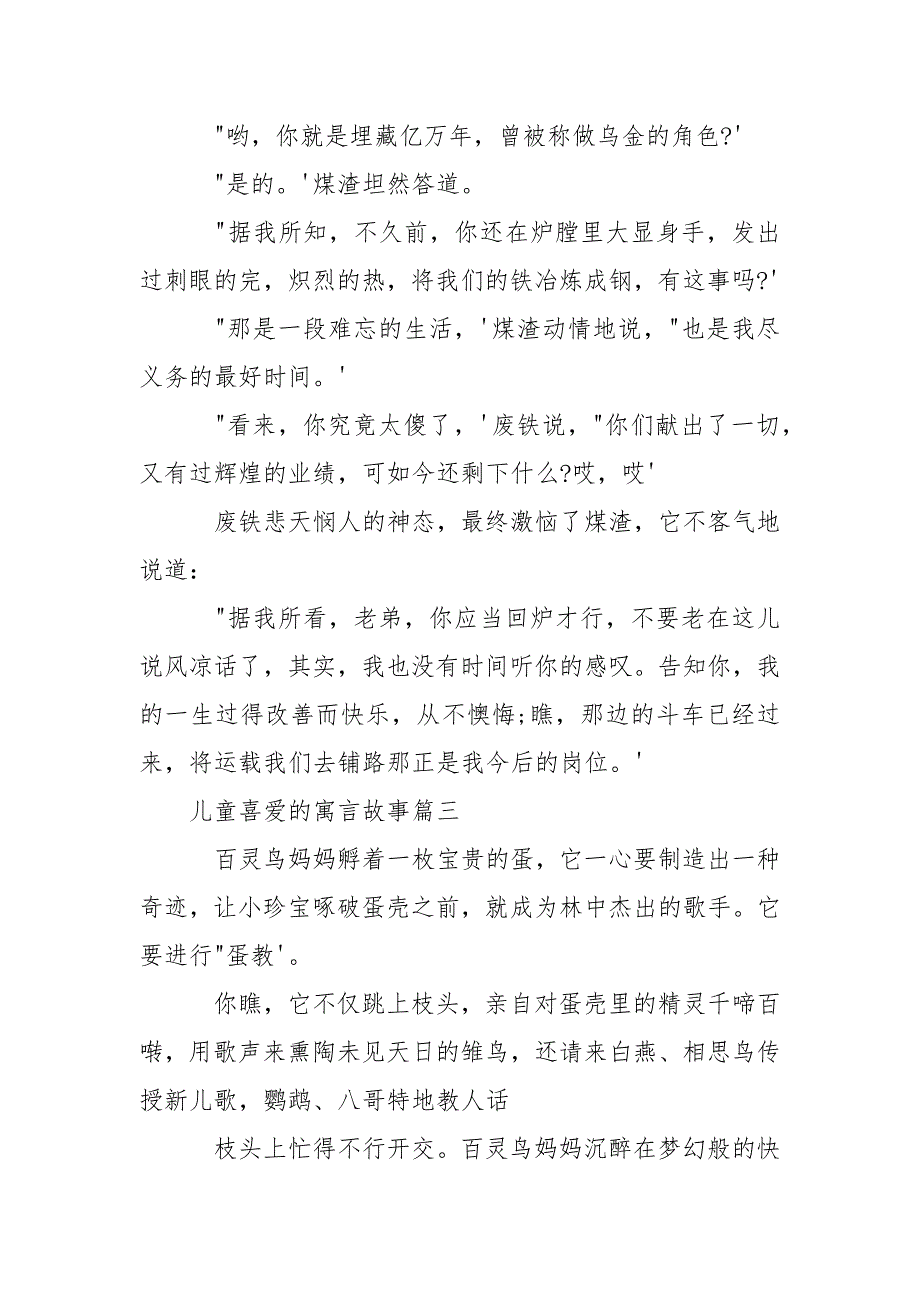 "哟，你就是埋藏亿万年，曾被称做乌金的角色?'

"是的。'煤渣坦然答道。

"据我所知，不久前，你还在炉膛里大显身手，发出过刺眼的完，炽烈的热，将我们的铁冶炼成钢，有这事吗?'

"那是一段难忘的生活，'煤渣动情地说，"也是我尽义务的最好时间。'

"看来，你究竟太傻了，'废铁说，"你们献出了一切，又有过辉煌的业绩，可如今还剩下什么?哎，哎'

废铁悲天悯人的神态，最终激恼了煤渣，它不客气地说道：

"据我所看，老弟，你应当回炉才行，不要老在这儿说风凉话了，其实，我也没有时间听你的感叹。告知你，我的一生过得改善而快乐，从不懊悔;瞧，那边的斗车已经过来，将运载我们去铺路那正是我今后的岗位。'

儿童喜爱的寓言故事篇三

百灵鸟妈妈孵着一枚宝贵的蛋，它一心要制造出一种奇迹，让小珍宝啄破蛋壳之前，就成为林中杰出的歌手。它要进行"蛋教'。

你瞧，它不仅跳上枝头，亲自对蛋壳里的精灵千啼百啭，用歌声来熏陶未见天日的雏鸟，还请来白燕、相思鸟传授新儿歌，鹦鹉、八哥特地教人话

枝头上忙得不行开交。百灵鸟妈妈沉醉在梦幻般的快